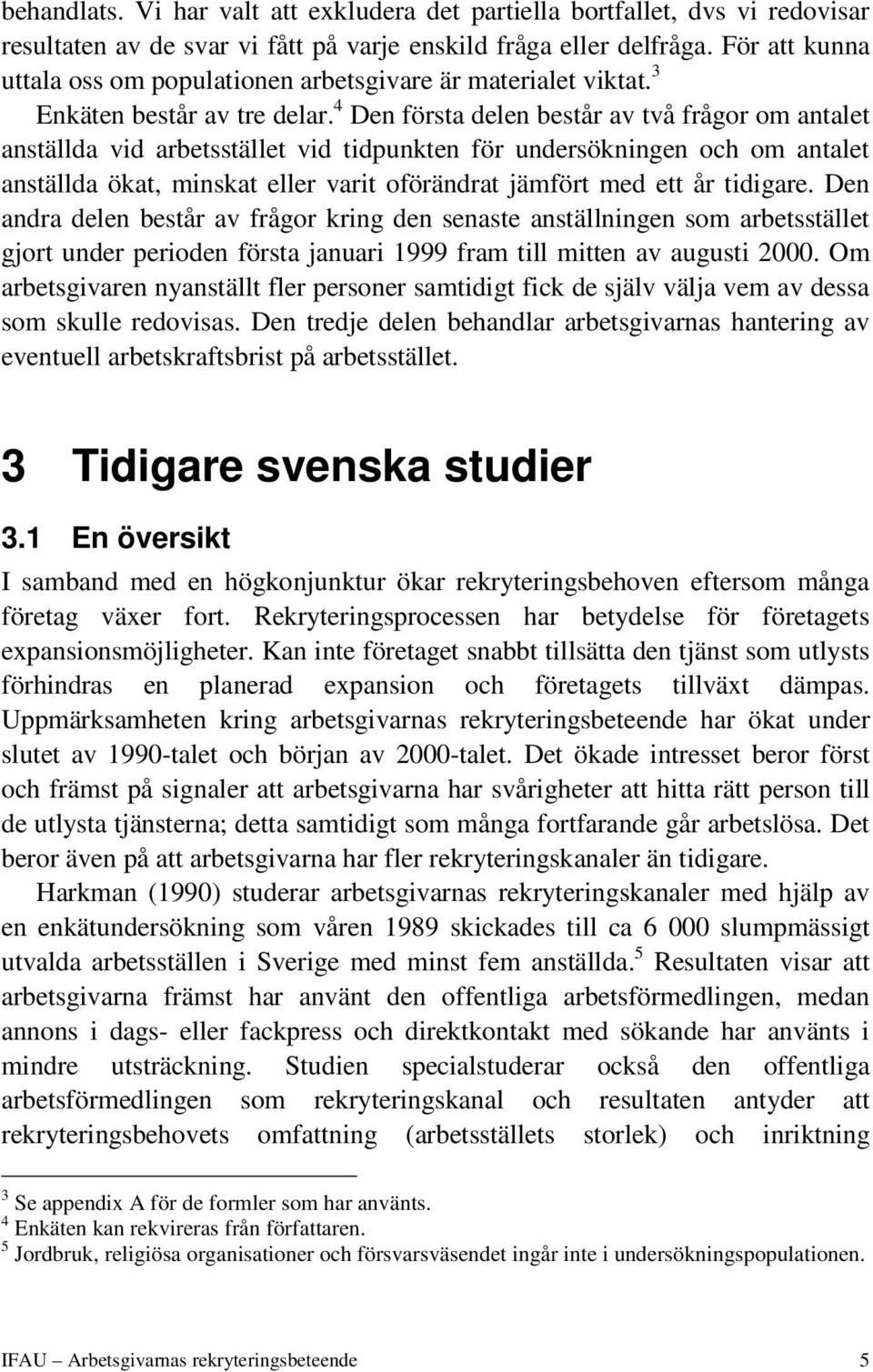 behandlats. Vi har valt att exkludera det partiella bortfallet, dvs vi redovisar resultaten av de svar vi fått på varje enskild fråga eller delfråga. För att kunna uttala oss om populationen arbetsgivare är materialet viktat.$^3$

Enkäten består av tre delar.$^4$ Den första delen består av två frågor om antalet anställda vid arbetsstället vid tidpunkten för undersökningen och om antalet anställda ökat, minskat eller varit oförändrat jämfört med ett år tidigare. Den andra delen består av frågor kring den senaste anställningen som arbetsstället gjort under perioden första januari 1999 fram till mitten av augusti 2000. Om arbetsgivaren nyanställt fler personer samtidigt fick de själv välja vem av dessa som skulle redovisas. Den tredje delen behandlar arbetsgivarnas hantering av eventuell arbetskraftsbrist på arbetsstället.

3 Tidigare svenska studier

3.1 En översikt

I samband med en högkonjunktur ökar rekryteringsbehoven eftersom många företag växer fort. Rekryteringsprocessen har betydelse för företagets expansionsmöjligheter. Kan inte företaget snabbt tillsätta den tjänst som utlysts förhindras en planerad expansion och företagets tillväxt dämpas. Uppmärksamheten kring arbetsgivarnas rekryteringsbeteende har ökat under slutet av 1990-talet och början av 2000-talet. Det ökade intresset beror först och främst på signaler att arbetsgivarna har svårigheter att hitta rätt person till de utlysta tjänsterna; detta samtidigt som många fortfarande går arbetslösa. Det beror även på att arbetsgivarna har fler rekryteringskanaler än tidigare.

Harkman (1990) studerar arbetsgivarnas rekryteringskanaler med hjälp av en enkätundersökning som våren 1989 skickades till ca 6 000 slumpmässigt utvalda arbetsställen i Sverige med minst fem anställda.$^5$ Resultaten visar att arbetsgivarna främst har använt den offentliga arbetsförmedlingen, medan annons i dags- eller fackpress och direktkontakt med sökande har använts i mindre utsträckning. Studien specialstuderar också den offentliga arbetsförmedlingen som rekryteringskanal och resultaten antyder att rekryteringsbehovets omfattning (arbetsställets storlek) och inriktning

$^3$ Se appendix A för de formler som har använts.
$^4$ Enkäten kan rekvireras från författaren.
$^5$ Jordbruk, religiösa organisationer och försvarsväsendet ingår inte i undersökningspopulationen.

IFAU – Arbetsgivarnas rekryteringsbeteende 5